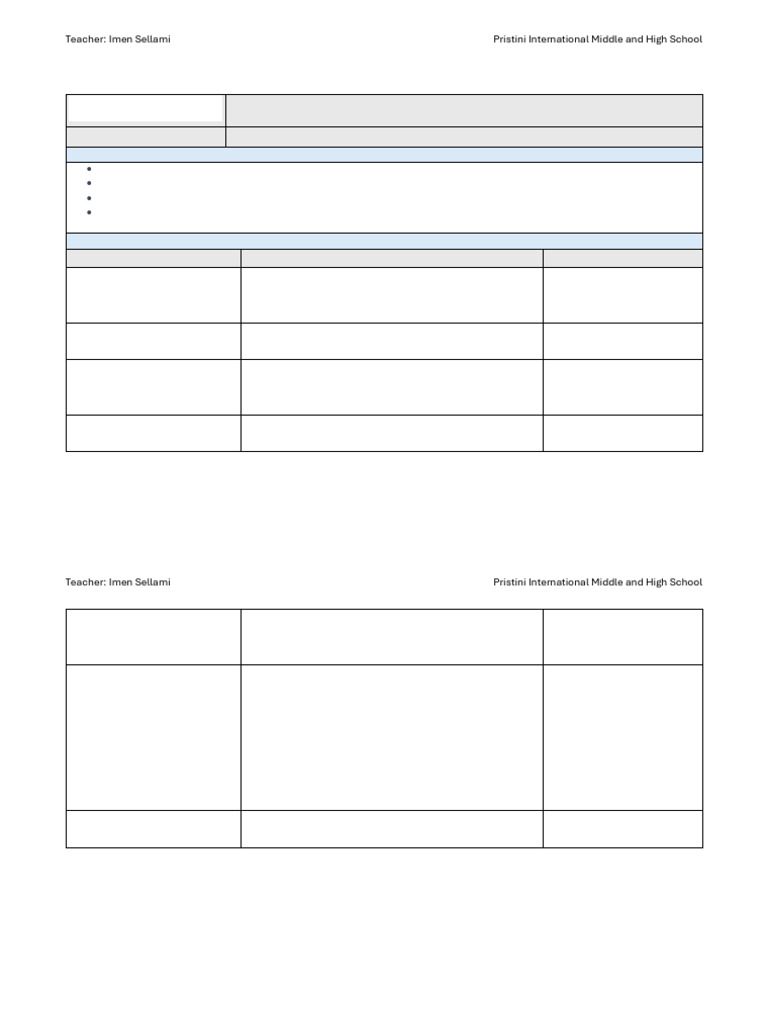 Teacher: Imen Sellami

Pristini International Middle and High School

Teacher: Imen Sellami

Pristini International Middle and High School